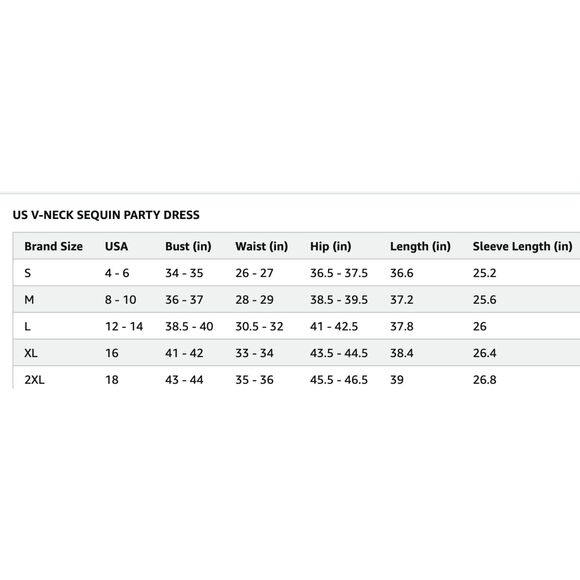 US V-NECK SEQUIN PARTY DRESS

| Brand Size | USA | Bust (in) | Waist (in) | Hip (in) | Length (in) | Sleeve Length (in) |
|---|---|---|---|---|---|---|
| S | 4 - 6 | 34 - 35 | 26 - 27 | 36.5 - 37.5 | 36.6 | 25.2 |
| M | 8 - 10 | 36 - 37 | 28 - 29 | 38.5 - 39.5 | 37.2 | 25.6 |
| L | 12 - 14 | 38.5 - 40 | 30.5 - 32 | 41 - 42.5 | 37.8 | 26 |
| XL | 16 | 41 - 42 | 33 - 34 | 43.5 - 44.5 | 38.4 | 26.4 |
| 2XL | 18 | 43 - 44 | 35 - 36 | 45.5 - 46.5 | 39 | 26.8 |